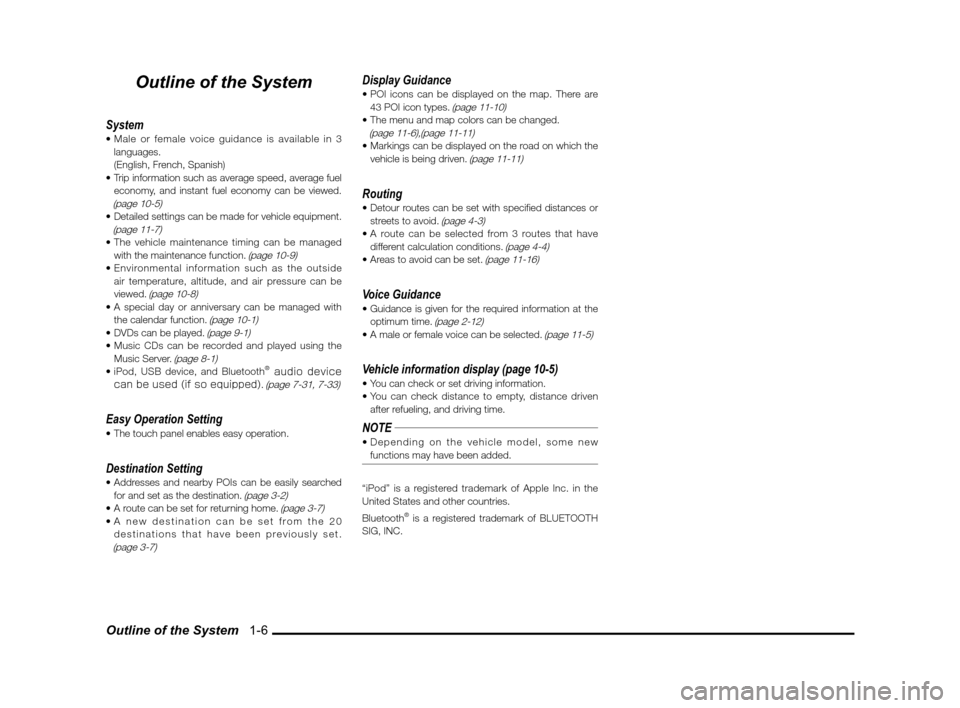 Outline of the System

System

• Male or female voice guidance is available in 3 languages. (English, French, Spanish)
• Trip information such as average speed, average fuel economy, and instant fuel economy can be viewed. (page 10-5)
• Detailed settings can be made for vehicle equipment. (page 11-7)
• The vehicle maintenance timing can be managed with the maintenance function. (page 10-9)
• Environmental information such as the outside air temperature, altitude, and air pressure can be viewed. (page 10-8)
• A special day or anniversary can be managed with the calendar function. (page 10-1)
• DVDs can be played. (page 9-1)
• Music CDs can be recorded and played using the Music Server. (page 8-1)
• iPod, USB device, and Bluetooth® audio device can be used (if so equipped). (page 7-31, 7-33)

Easy Operation Setting

• The touch panel enables easy operation.

Destination Setting

• Addresses and nearby POIs can be easily searched for and set as the destination. (page 3-2)
• A route can be set for returning home. (page 3-7)
• A new destination can be set from the 20 destinations that have been previously set. (page 3-7)

Display Guidance

• POI icons can be displayed on the map. There are 43 POI icon types. (page 11-10)
• The menu and map colors can be changed. (page 11-6),(page 11-11)
• Markings can be displayed on the road on which the vehicle is being driven. (page 11-11)

Routing

• Detour routes can be set with specified distances or streets to avoid. (page 4-3)
• A route can be selected from 3 routes that have different calculation conditions. (page 4-4)
• Areas to avoid can be set. (page 11-16)

Voice Guidance

• Guidance is given for the required information at the optimum time. (page 2-12)
• A male or female voice can be selected. (page 11-5)

Vehicle information display (page 10-5)

• You can check or set driving information.
• You can check distance to empty, distance driven after refueling, and driving time.

NOTE
• Depending on the vehicle model, some new functions may have been added.

"iPod" is a registered trademark of Apple Inc. in the United States and other countries.

Bluetooth® is a registered trademark of BLUETOOTH SIG, INC.

Outline of the System 1-6

carmanualsonline.info